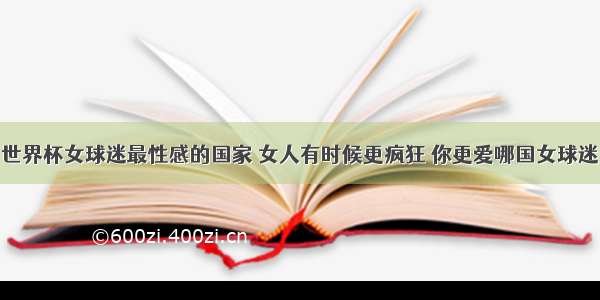 世界杯女球迷最性感的国家 女人有时候更疯狂 你更爱哪国女球迷

©600zi.400zi.cn